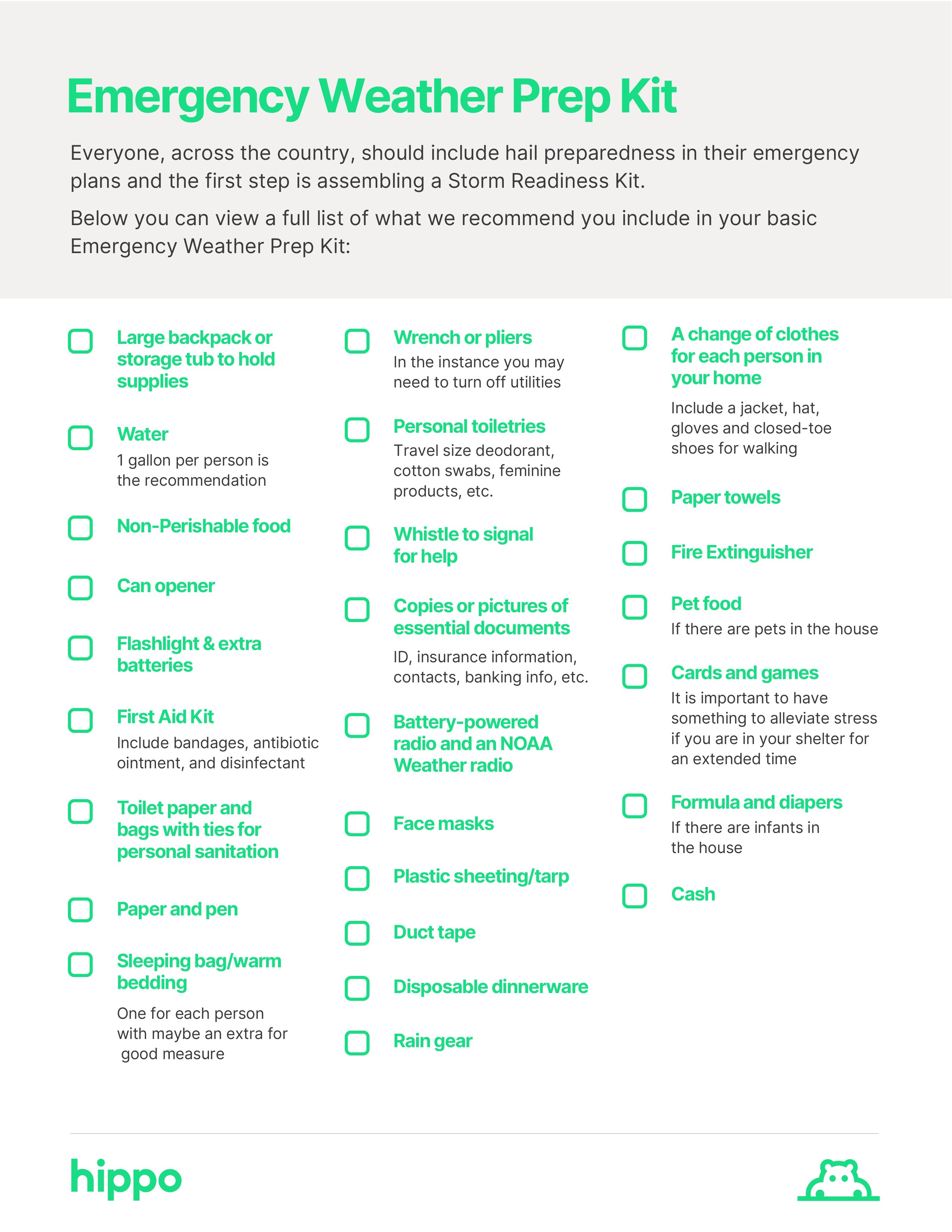 Emergency Weather Prep Kit

Everyone, across the country, should include hail preparedness in their emergency plans and the first step is assembling a Storm Readiness Kit.

Below you can view a full list of what we recommend you include in your basic Emergency Weather Prep Kit:

Large backpack or storage tub to hold supplies

Water
1 gallon per person is the recommendation

Non-Perishable food

Can opener

Flashlight & extra batteries

First Aid Kit
Include bandages, antibiotic ointment, and disinfectant

Toilet paper and bags with ties for personal sanitation

Paper and pen

Sleeping bag/warm bedding
One for each person with maybe an extra for good measure

Wrench or pliers
In the instance you may need to turn off utilities

Personal toiletries
Travel size deodorant, cotton swabs, feminine products, etc.

Whistle to signal for help

Copies or pictures of essential documents
ID, insurance information, contacts, banking info, etc.

Battery-powered radio and an NOAA Weather radio

Face masks

Plastic sheeting/tarp

Duct tape

Disposable dinnerware

Rain gear

A change of clothes for each person in your home
Include a jacket, hat, gloves and closed-toe shoes for walking

Paper towels

Fire Extinguisher

Pet food
If there are pets in the house

Cards and games
It is important to have something to alleviate stress if you are in your shelter for an extended time

Formula and diapers
If there are infants in the house

Cash

hippo